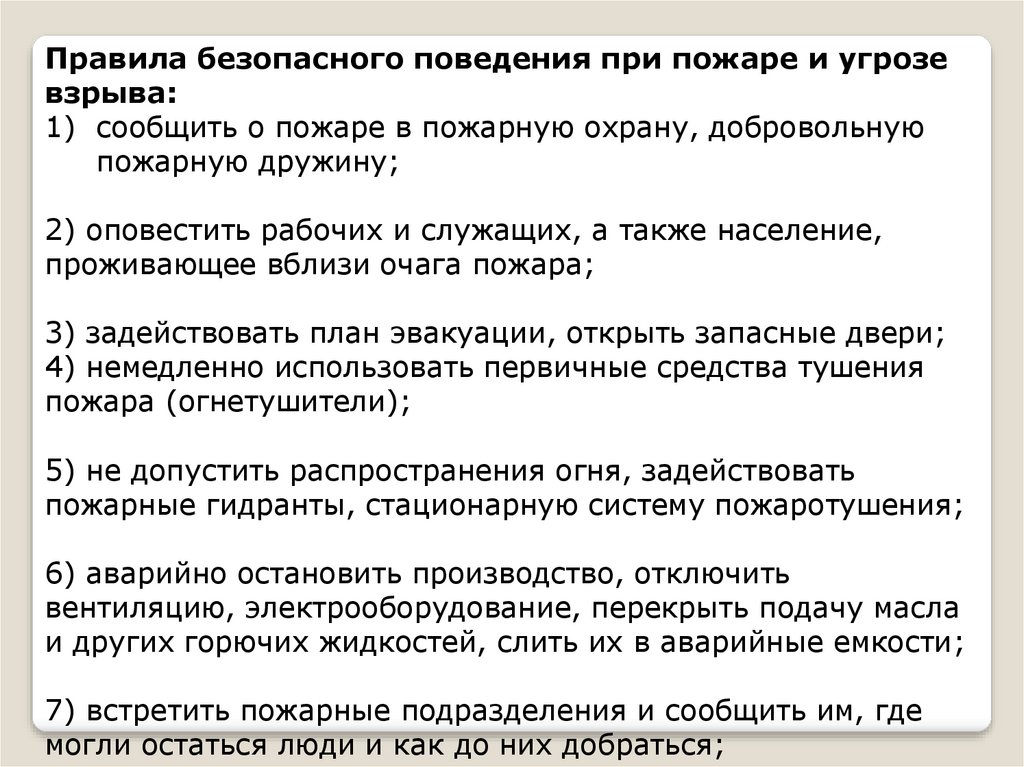 Правила безопасного поведения при пожаре и угрозе взрыва:
1) сообщить о пожаре в пожарную охрану, добровольную пожарную дружину;

2) оповестить рабочих и служащих, а также население, проживающее вблизи очага пожара;

3) задействовать план эвакуации, открыть запасные двери;
4) немедленно использовать первичные средства тушения пожара (огнетушители);

5) не допустить распространения огня, задействовать пожарные гидранты, стационарную систему пожаротушения;

6) аварийно остановить производство, отключить вентиляцию, электрооборудование, перекрыть подачу масла и других горючих жидкостей, слить их в аварийные емкости;

7) встретить пожарные подразделения и сообщить им, где могли остаться люди и как до них добраться;